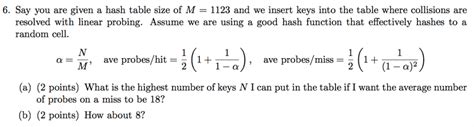 6. Say you are given a hash table size of $M = 1123$ and we insert keys into the table where collisions are resolved with linear probing. Assume we are using a good hash function that effectively hashes to a random cell.

$\alpha = \frac{N}{M}$, ave probes/hit $= \frac{1}{2}\left(1 + \frac{1}{1-\alpha}\right)$, ave probes/miss $= \frac{1}{2}\left(1 + \frac{1}{(1-\alpha)^2}\right)$

(a) (2 points) What is the highest number of keys $N$ I can put in the table if I want the average number of probes on a miss to be 18?

(b) (2 points) How about 8?